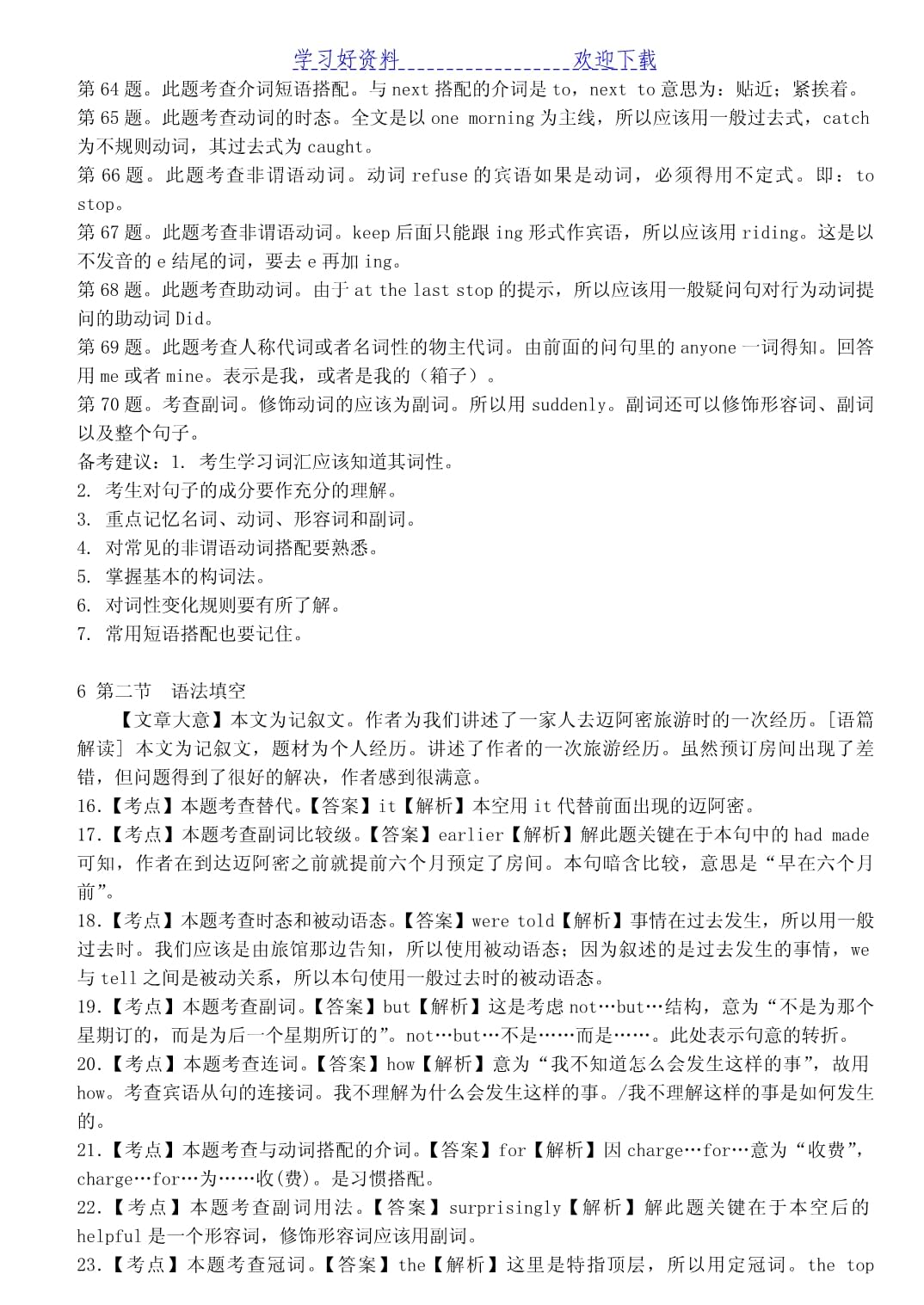 学习好资料________________欢迎下载

第 64 题。此题考查介词短语搭配。与 next 搭配的介词是 to，next to 意思为：贴近；紧挨着。
第 65 题。此题考查动词的时态。全文是以 one morning 为主线，所以应该用一般过去式，catch 为不规则动词，其过去式为 caught。
第 66 题。此题考查非谓语动词。动词 refuse 的宾语如果是动词，必须得用不定式。即：to stop。
第 67 题。此题考查非谓语动词。keep 后面只能跟 ing 形式作宾语，所以应该用 riding。这是以不发音的 e 结尾的词，要去 e 再加 ing。
第 68 题。此题考查助动词。由于 at the last stop 的提示，所以应该用一般疑问句对行为动词提问的助动词 Did。
第 69 题。此题考查人称代词或者名词性的物主代词。由前面的问句里的 anyone 一词得知。回答用 me 或者 mine。表示是我，或者是我的（箱子）。
第 70 题。考查副词。修饰动词的应该为副词。所以用 suddenly。副词还可以修饰形容词、副词以及整个句子。
备考建议：1. 考生学习词汇应该知道其词性。
2. 考生对句子的成分要作充分的理解。
3. 重点记忆名词、动词、形容词和副词。
4. 对常见的非谓语动词搭配要熟悉。
5. 掌握基本的构词法。
6. 对词性变化规则要有所了解。
7. 常用短语搭配也要记住。

6 第二节 语法填空
【文章大意】本文为记叙文。作者为我们讲述了一家人去迈阿密旅游时的一次经历。[语篇解读] 本文为记叙文，题材为个人经历。讲述了作者的一次旅游经历。虽然预订房间出现了差错，但问题得到了很好的解决，作者感到很满意。
16.【考点】本题考查替代。【答案】it【解析】本空用 it 代替前面出现的迈阿密。
17.【考点】本题考查副词比较级。【答案】earlier【解析】解此题关键在于本句中的 had made 可知，作者在到达迈阿密之前就提前六个月预定了房间。本句暗含比较，意思是“早在六个月前”。
18.【考点】本题考查时态和被动语态。【答案】were told【解析】事情在过去发生，所以用一般过去时。我们应该是由旅馆那边告知，所以使用被动语态；因为叙述的是过去发生的事情，we 与 tell 之间是被动关系，所以本句使用一般过去时的被动语态。
19.【考点】本题考查副词。【答案】but【解析】这是考虑 not…but…结构，意为“不是为那个星期订的，而是为后一个星期所订的”。not…but…不是……而是……。此处表示句意的转折。
20.【考点】本题考查连词。【答案】how【解析】意为“我不知道怎么会发生这样的事”，故用 how。考查宾语从句的连接词。我不理解为什么会发生这样的事。/我不理解这样的事是如何发生的。
21.【考点】本题考查与动词搭配的介词。【答案】for【解析】因 charge…for…意为“收费”，charge…for…为……收(费)。是习惯搭配。
22.【考点】本题考查副词用法。【答案】surprisingly【解析】解此题关键在于本空后的 helpful 是一个形容词，修饰形容词应该用副词。
23.【考点】本题考查冠词。【答案】the【解析】这里是特指顶层，所以用定冠词。the top